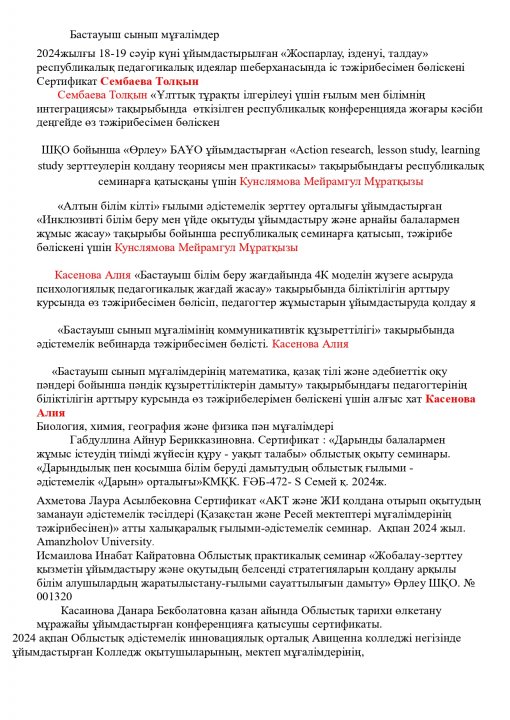 Бастауыш сынып мұғалімдер

2024жылғы 18-19 сәуір күні ұйымдастырылған «Жоспарлау, ізденуі, талдау» республикалық педагогикалық идеялар шеберханасында іс тәжірибесімен бөліскені Сертификат Сембаева Толқын

Сембаева Толқын «Ұлттық тұрақты ілгерілеуі үшін ғылым мен білімнің интеграциясы» тақырыбында өткізілген республикалық конференцияда жоғары кәсіби деңгейде өз тәжірибесімен бөліскен

ШҚО бойынша «Өрлеу» БАҰО ұйымдастырған «Action research, lesson study, learning study зерттеулерін қолдану теориясы мен практикасы» тақырыбындағы республикалық семинарға қатысқаны үшін Кунслямова Мейрамгул Мұратқызы

«Алтын білім кілті» ғылыми әдістемелік зерттеу орталығы ұйымдастырған «Инклюзивті білім беру мен үйде оқытуды ұйымдастыру және арнайы балалармен жұмыс жасау» тақырыбы бойынша республикалық семинарға қатысып, тәжірибе бөліскені үшін Кунслямова Мейрамгул Мұратқызы

Касенова Алия «Бастауыш білім беру жағдайында 4К моделін жүзеге асыруда психологиялық педагогикалық жағдай жасау» тақырыбында біліктілігін арттыру курсында өз тәжірибесімен бөлісіп, педагогтер жұмыстарын ұйымдастыруда қолдау я

«Бастауыш сынып мұғалімінің коммуникативтік құзыреттілігі» тақырыбында әдістемелік вебинарда тәжірибесімен бөлісті. Касенова Алия

«Бастауыш сынып мұғалімдерінің математика, қазақ тілі және әдебиеттік оқу пәндері бойынша пәндік құзыреттіліктерін дамыту» тақырыбындағы педагогтерінің біліктілігін арттыру курсында өз тәжірибелерімен бөліскені үшін алғыс хат Касенова Алия
Биология, химия, география және физика пән мұғалімдері
Габдуллина Айнур Берикказиновна. Сертификат : «Дарынды балалармен жұмыс істеудің тиімді жүйесін құру - уақыт талабы» облыстық оқыту семинары. «Дарындылық пен қосымша білім беруді дамытудың облыстық ғылыми - әдістемелік «Дарын» орталығы»КМҚК. ҒӘБ-472- S Семей қ. 2024ж.

Ахметова Лаура Асылбековна Сертификат «АКТ және ЖИ қолдана отырып оқытудың заманауи әдістемелік тәсілдері (Қазақстан және Ресей мектептері мұғалімдерінің тәжірибесінен)» атты халықаралық ғылыми-әдістемелік семинар. Ақпан 2024 жыл. Amanzholov University.
Исмаилова Инабат Кайратовна Облыстық практикалық семинар «Жобалау-зерттеу қызметін ұйымдастыру және оқытудың белсенді стратегияларын қолдану арқылы білім алушылардың жаратылыстану-ғылыми сауаттылығын дамыту» Өрлеу ШҚО. № 001320
Касаинова Данара Бекболатовна қазан айында Облыстық тарихи өлкетану мұражайы ұйымдастырған конференцияға қатысушы сертификаты.
2024 ақпан Облыстық әдістемелік инновациялық орталық Авиценна колледжі негізінде ұйымдастырған Колледж оқытушыларының, мектеп мұғалімдерінің,